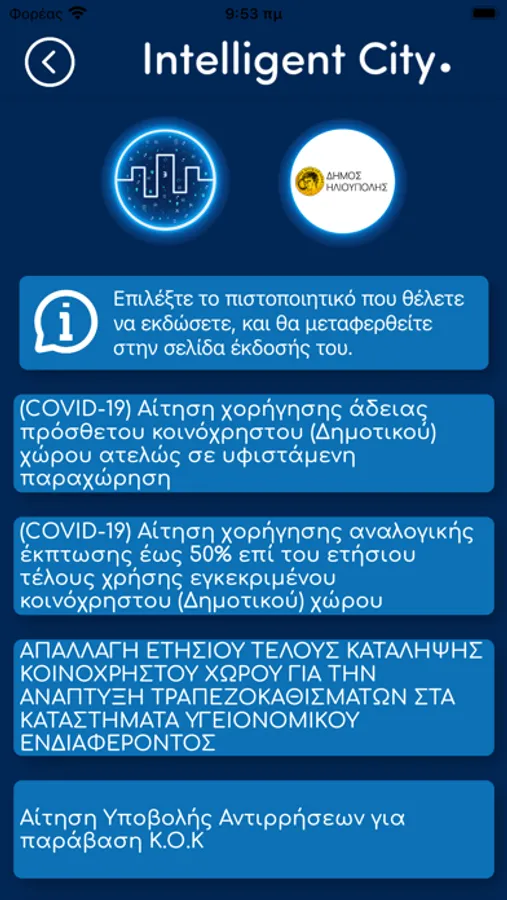 Φορέας 9:53 πμ

Intelligent City.

ΔΗΜΟΣ ΗΛΙΟΥΠΟΛΗΣ

Επιλέξτε το πιστοποιητικό που θέλετε να εκδώσετε, και θα μεταφερθείτε στην σελίδα έκδοσής του.

(COVID-19) Αίτηση χορήγησης άδειας πρόσθετου κοινόχρηστου (Δημοτικού) χώρου ατελώς σε υφιστάμενη παραχώρηση

(COVID-19) Αίτηση χορήγησης αναλογικής έκπτωσης έως 50% επί του ετήσιου τέλους χρήσης εγκεκριμένου κοινόχρηστου (Δημοτικού) χώρου

ΑΠΑΛΛΑΓΗ ΕΤΗΣΙΟΥ ΤΕΛΟΥΣ ΚΑΤΑΛΗΨΗΣ ΚΟΙΝΟΧΡΗΣΤΟΥ ΧΩΡΟΥ ΓΙΑ ΤΗΝ ΑΝΑΠΤΥΞΗ ΤΡΑΠΕΖΟΚΑΘΙΣΜΑΤΩΝ ΣΤΑ ΚΑΤΑΣΤΗΜΑΤΑ ΥΓΕΙΟΝΟΜΙΚΟΥ ΕΝΔΙΑΦΕΡΟΝΤΟΣ

Αίτηση Υποβολής Αντιρρήσεων για παράβαση Κ.Ο.Κ